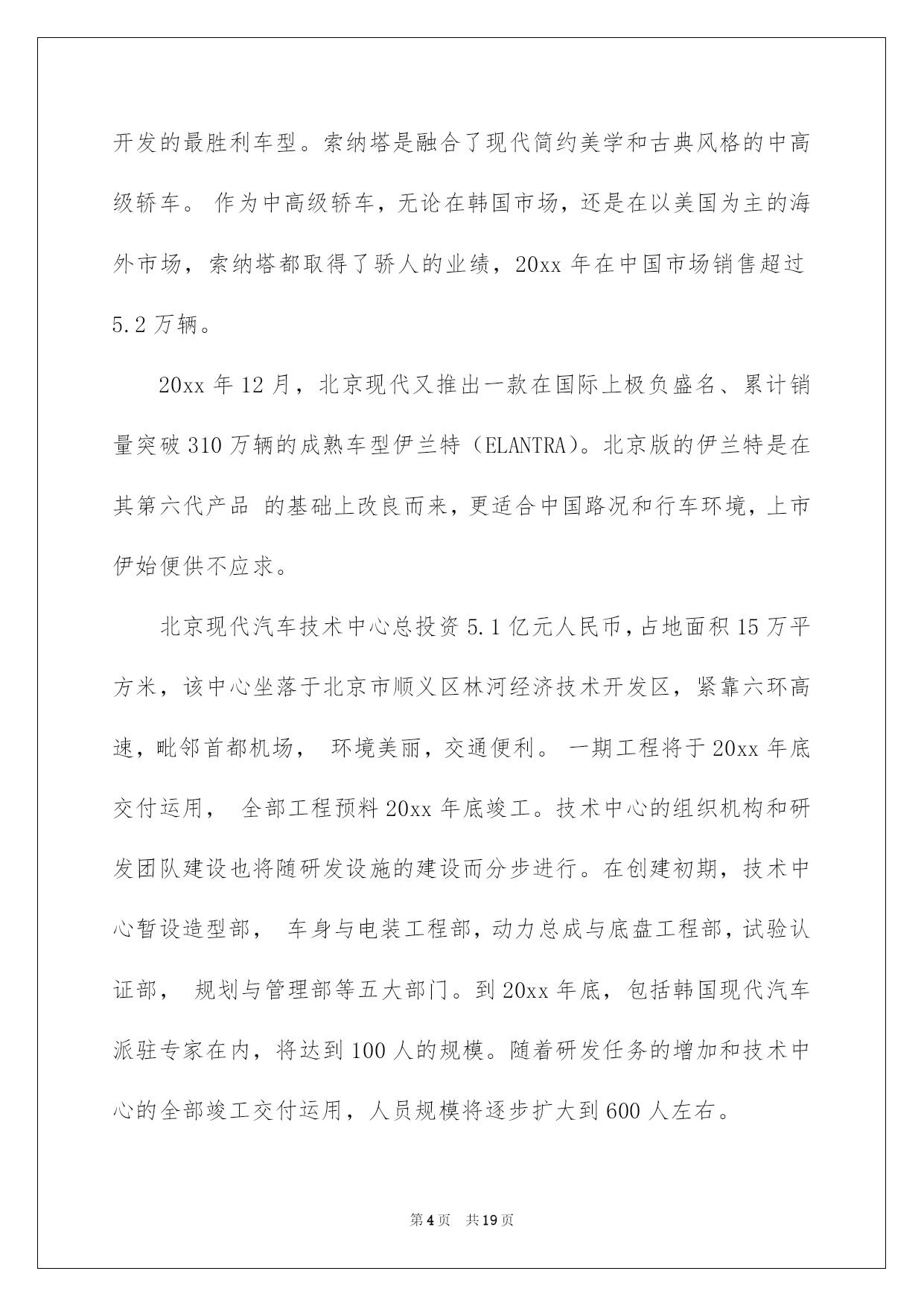 开发的最胜利车型。索纳塔是融合了现代简约美学和古典风格的中高级轿车。 作为中高级轿车，无论在韩国市场，还是在以美国为主的海外市场，索纳塔都取得了骄人的业绩，20xx 年在中国市场销售超过 5.2 万辆。

20xx 年 12 月，北京现代又推出一款在国际上极负盛名、累计销量突破 310 万辆的成熟车型伊兰特（ELANTRA）。北京版的伊兰特是在其第六代产品 的基础上改良而来，更适合中国路况和行车环境，上市伊始便供不应求。

北京现代汽车技术中心总投资 5.1 亿元人民币，占地面积 15 万平方米，该中心坐落于北京市顺义区林河经济技术开发区，紧靠六环高速，毗邻首都机场， 环境美丽，交通便利。 一期工程将于 20xx 年底交付运用， 全部工程预料 20xx 年底竣工。技术中心的组织机构和研发团队建设也将随研发设施的建设而分步进行。在创建初期，技术中心暂设造型部， 车身与电装工程部，动力总成与底盘工程部，试验认证部， 规划与管理部等五大部门。到 20xx 年底，包括韩国现代汽车派驻专家在内，将达到 100 人的规模。随着研发任务的增加和技术中心的全部竣工交付运用，人员规模将逐步扩大到 600 人左右。

第 4 页 共 19 页